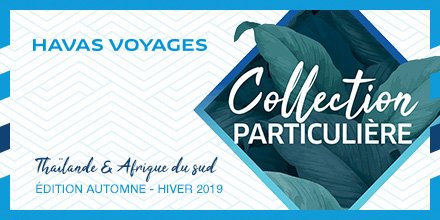 HAVAS VOYAGES

Collection
PARTICULIÈRE

Thaïlande & Afrique du sud
ÉDITION AUTOMNE - HIVER 2019